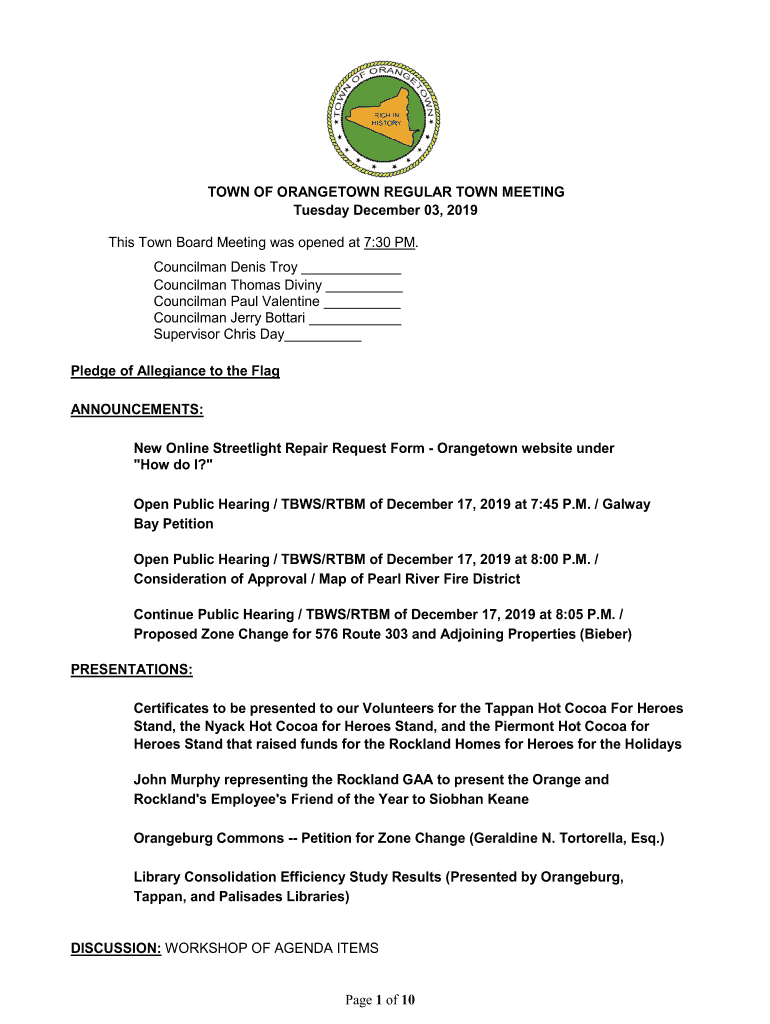 TOWN OF ORANGETOWN
RICH IN HISTORY

TOWN OF ORANGETOWN REGULAR TOWN MEETING
Tuesday December 03, 2019

This Town Board Meeting was opened at 7:30 PM.

Councilman Denis Troy ____________
Councilman Thomas Diviny __________
Councilman Paul Valentine __________
Councilman Jerry Bottari ____________
Supervisor Chris Day__________

Pledge of Allegiance to the Flag

ANNOUNCEMENTS:

New Online Streetlight Repair Request Form - Orangetown website under "How do I?"

Open Public Hearing / TBWS/RTBM of December 17, 2019 at 7:45 P.M. / Galway Bay Petition

Open Public Hearing / TBWS/RTBM of December 17, 2019 at 8:00 P.M. / Consideration of Approval / Map of Pearl River Fire District

Continue Public Hearing / TBWS/RTBM of December 17, 2019 at 8:05 P.M. / Proposed Zone Change for 576 Route 303 and Adjoining Properties (Bieber)

PRESENTATIONS:

Certificates to be presented to our Volunteers for the Tappan Hot Cocoa For Heroes Stand, the Nyack Hot Cocoa for Heroes Stand, and the Piermont Hot Cocoa for Heroes Stand that raised funds for the Rockland Homes for Heroes for the Holidays

John Murphy representing the Rockland GAA to present the Orange and Rockland's Employee's Friend of the Year to Siobhan Keane

Orangeburg Commons -- Petition for Zone Change (Geraldine N. Tortorella, Esq.)

Library Consolidation Efficiency Study Results (Presented by Orangeburg, Tappan, and Palisades Libraries)

DISCUSSION: WORKSHOP OF AGENDA ITEMS

Page 1 of 10